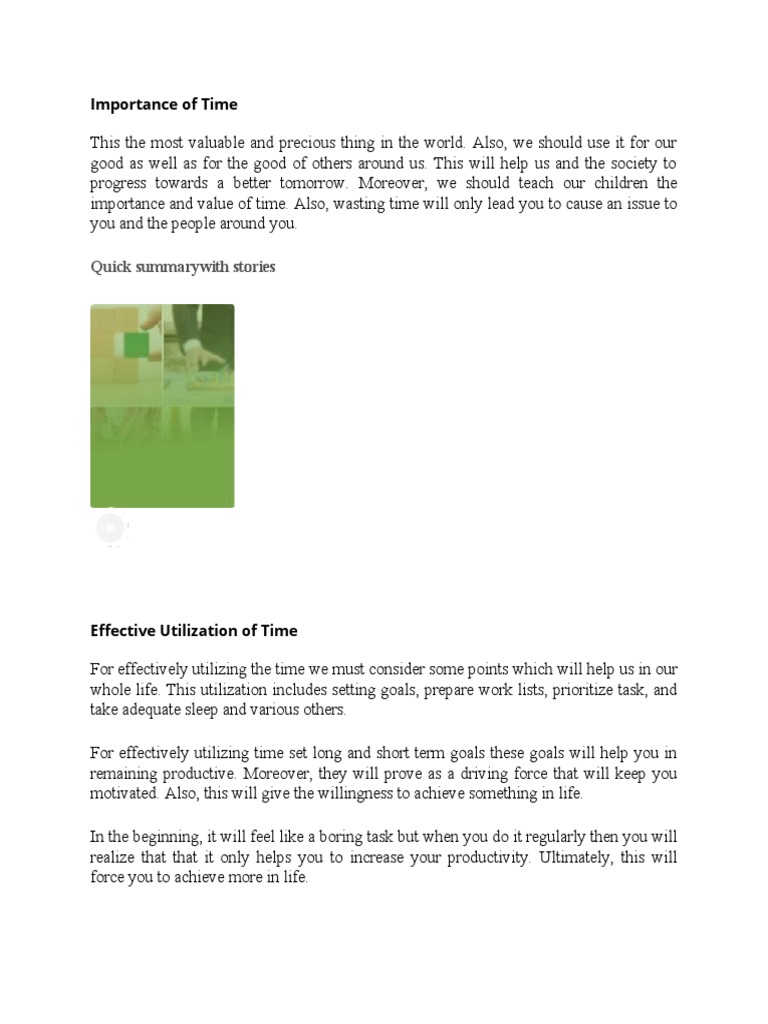 Importance of Time

This the most valuable and precious thing in the world. Also, we should use it for our good as well as for the good of others around us. This will help us and the society to progress towards a better tomorrow. Moreover, we should teach our children the importance and value of time. Also, wasting time will only lead you to cause an issue to you and the people around you.

Quick summarywith stories

Effective Utilization of Time

For effectively utilizing the time we must consider some points which will help us in our whole life. This utilization includes setting goals, prepare work lists, prioritize task, and take adequate sleep and various others.

For effectively utilizing time set long and short term goals these goals will help you in remaining productive. Moreover, they will prove as a driving force that will keep you motivated. Also, this will give the willingness to achieve something in life.

In the beginning, it will feel like a boring task but when you do it regularly then you will realize that that it only helps you to increase your productivity. Ultimately, this will force you to achieve more in life.